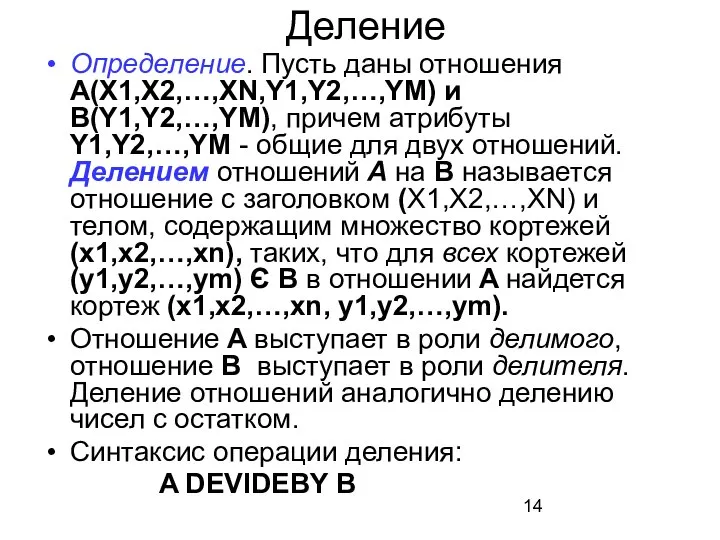 Деление

• Определение. Пусть даны отношения A(X1,X2,…,XN,Y1,Y2,…,YM) и B(Y1,Y2,…,YM), причем атрибуты Y1,Y2,…,YM - общие для двух отношений. Делением отношений A на B называется отношение с заголовком (X1,X2,…,XN) и телом, содержащим множество кортежей (x1,x2,…,xn), таких, что для всех кортежей (y1,y2,…,ym) Є B в отношении A найдется кортеж (x1,x2,…,xn, y1,y2,…,ym).

• Отношение A выступает в роли делимого, отношение B выступает в роли делителя. Деление отношений аналогично делению чисел с остатком.

• Синтаксис операции деления:

A DEVIDEBY B

14